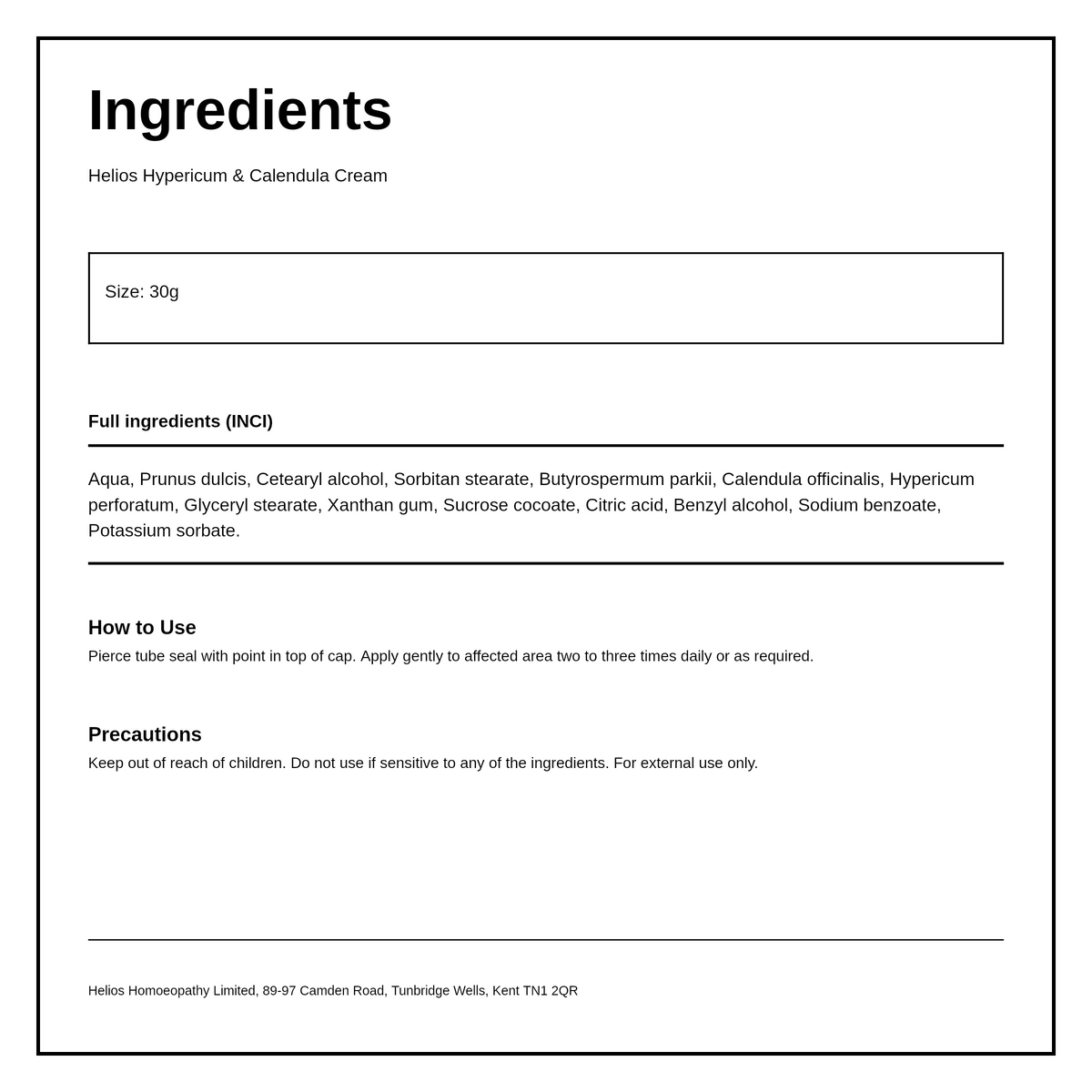 Ingredients

Helios Hypericum & Calendula Cream

Size: 30g

Full ingredients (INCI)

Aqua, Prunus dulcis, Cetearyl alcohol, Sorbitan stearate, Butyrospermum parkii, Calendula officinalis, Hypericum perforatum, Glyceryl stearate, Xanthan gum, Sucrose cocoate, Citric acid, Benzyl alcohol, Sodium benzoate, Potassium sorbate.

How to Use

Pierce tube seal with point in top of cap. Apply gently to affected area two to three times daily or as required.

Precautions

Keep out of reach of children. Do not use if sensitive to any of the ingredients. For external use only.

Helios Homoeopathy Limited, 89-97 Camden Road, Tunbridge Wells, Kent TN1 2QR